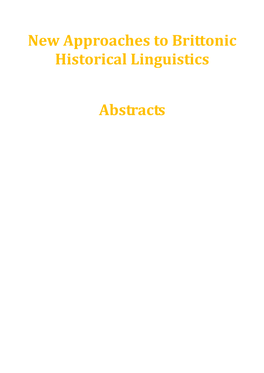 New Approaches to Brittonic Historical Linguistics

Abstracts